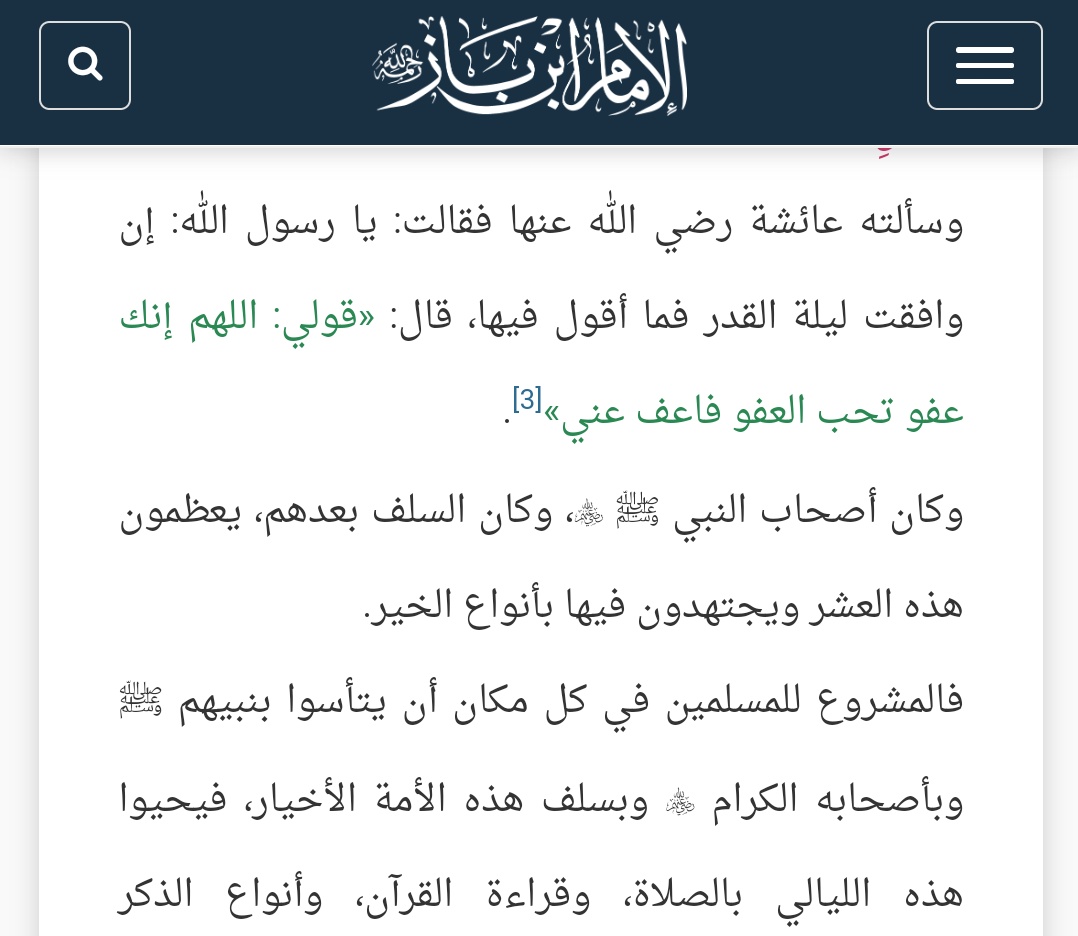 الإمام ابن باز رحمه الله

وسألته عائشة رضي الله عنها فقالت: يا رسول الله: إن وافقت ليلة القدر فما أقول فيها، قال: «قولي: اللهم إنك عفو تحب العفو فاعف عني»[3].

وكان أصحاب النبي ﷺ، وكان السلف بعدهم، يعظمون هذه العشر ويجتهدون فيها بأنواع الخير.

فالمشروع للمسلمين في كل مكان أن يتأسوا بنبيهم ﷺ وبأصحابه الكرام رضي الله عنهم وبسلف هذه الأمة الأخيار، فيحيوا هذه الليالي بالصلاة، وقراءة القرآن، وأنواع الذكر